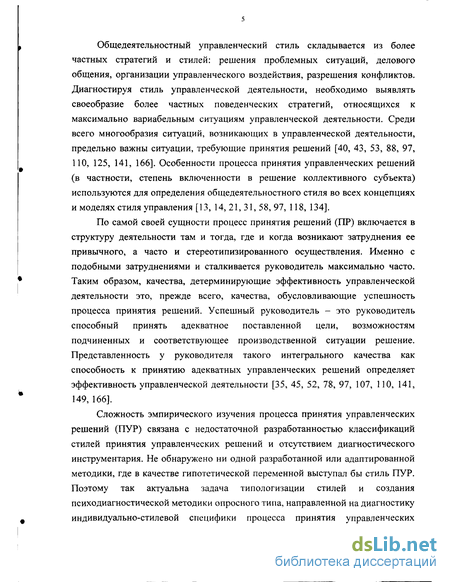 5

Общедеятельностный управленческий стиль складывается из более частных стратегий и стилей: решения проблемных ситуаций, делового общения, организации управленческого воздействия, разрешения конфликтов. Диагностируя стиль управленческой деятельности, необходимо выявлять своеобразие более частных поведенческих стратегий, относящихся к максимально вариабельным ситуациям управленческой деятельности. Среди всего многообразия ситуаций, возникающих в управленческой деятельности, предельно важны ситуации, требующие принятия решений [40, 43, 53, 88, 97, 110, 125, 141, 166]. Особенности процесса принятия управленческих решений (в частности, степень включенности в решение коллективного субъекта) используются для определения общедеятельностного стиля во всех концепциях и моделях стиля управления [13, 14, 21, 31, 58, 97, 118, 134].

По самой своей сущности процесс принятия решений (ПР) включается в структуру деятельности там и тогда, где и когда возникают затруднения ее привычного, а часто и стереотипизированного осуществления. Именно с подобными затруднениями и сталкивается руководитель максимально часто. Таким образом, качества, детерминирующие эффективность управленческой деятельности это, прежде всего, качества, обусловливающие успешность процесса принятия решений. Успешный руководитель – это руководитель способный принять адекватное поставленной цели, возможностям подчиненных и соответствующее производственной ситуации решение. Представленность у руководителя такого интегрального качества как способность к принятию адекватных управленческих решений определяет эффективность управленческой деятельности [35, 45, 52, 78, 97, 107, 110, 141, 149, 166].

Сложность эмпирического изучения процесса принятия управленческих решений (ПУР) связана с недостаточной разработанностью классификаций стилей принятия управленческих решений и отсутствием диагностического инструментария. Не обнаружено ни одной разработанной или адаптированной методики, где в качестве гипотетической переменной выступал бы стиль ПУР. Поэтому так актуальна задача типологизации стилей и создания психодиагностической методики опросного типа, направленной на диагностику индивидуально-стилевой специфики процесса принятия управленческих

dsLib.net
библиотека диссертаций